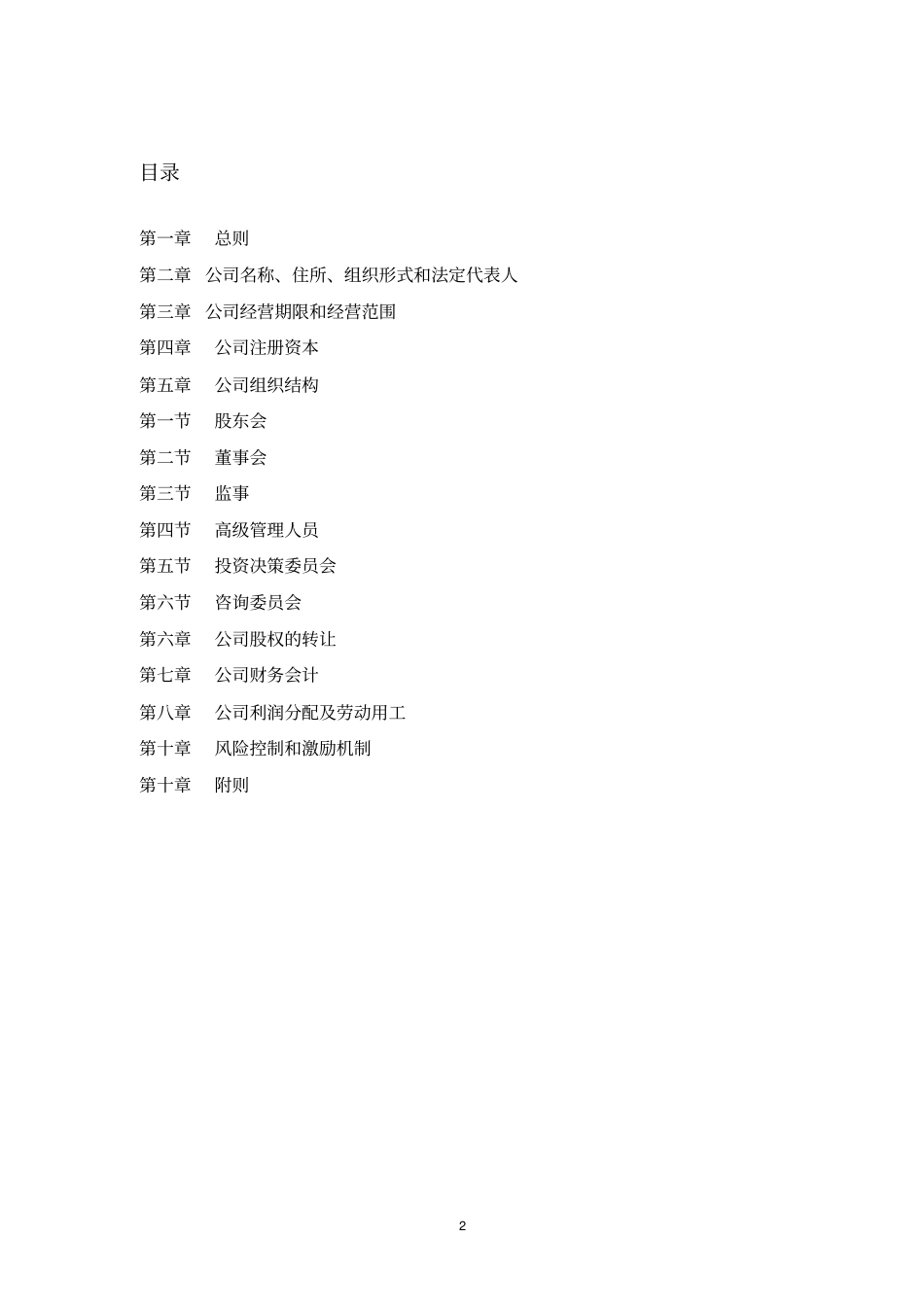 目录

第一章　总则

第二章　公司名称、住所、组织形式和法定代表人

第三章　公司经营期限和经营范围

第四章　公司注册资本

第五章　公司组织结构

第一节　股东会

第二节　董事会

第三节　监事

第四节　高级管理人员

第五节　投资决策委员会

第六节　咨询委员会

第六章　公司股权的转让

第七章　公司财务会计

第八章　公司利润分配及劳动用工

第十章　风险控制和激励机制

第十章　附则

2